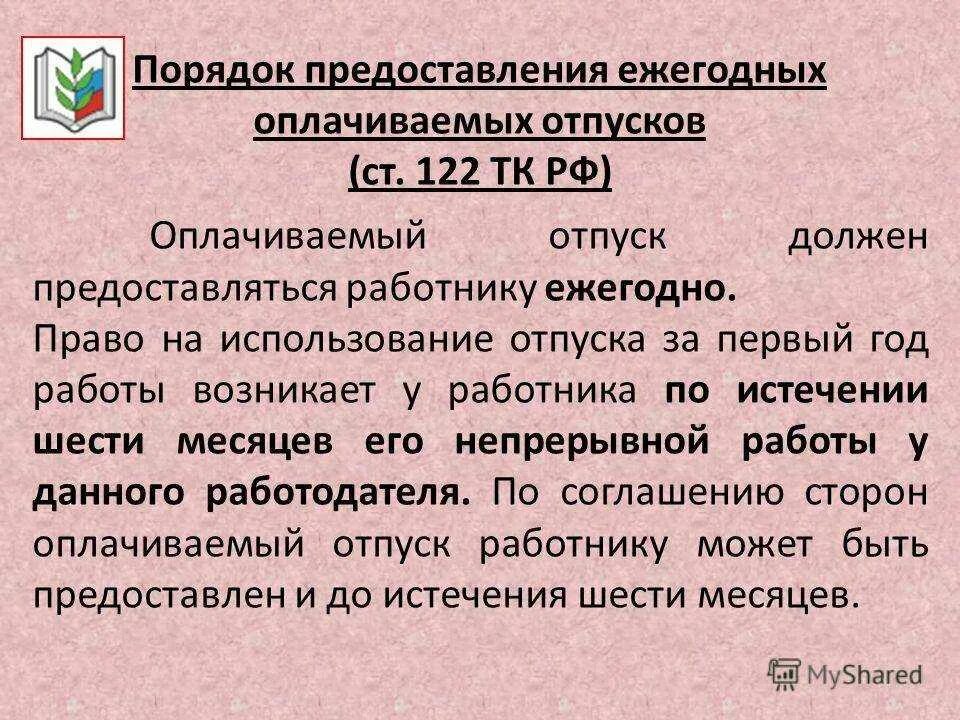 Порядок предоставления ежегодных оплачиваемых отпусков
(ст. 122 ТК РФ)

Оплачиваемый отпуск должен предоставляться работнику ежегодно.
Право на использование отпуска за первый год работы возникает у работника по истечении шести месяцев его непрерывной работы у данного работодателя. По соглашению сторон оплачиваемый отпуск работнику может быть предоставлен и до истечения шести месяцев.

MyShared